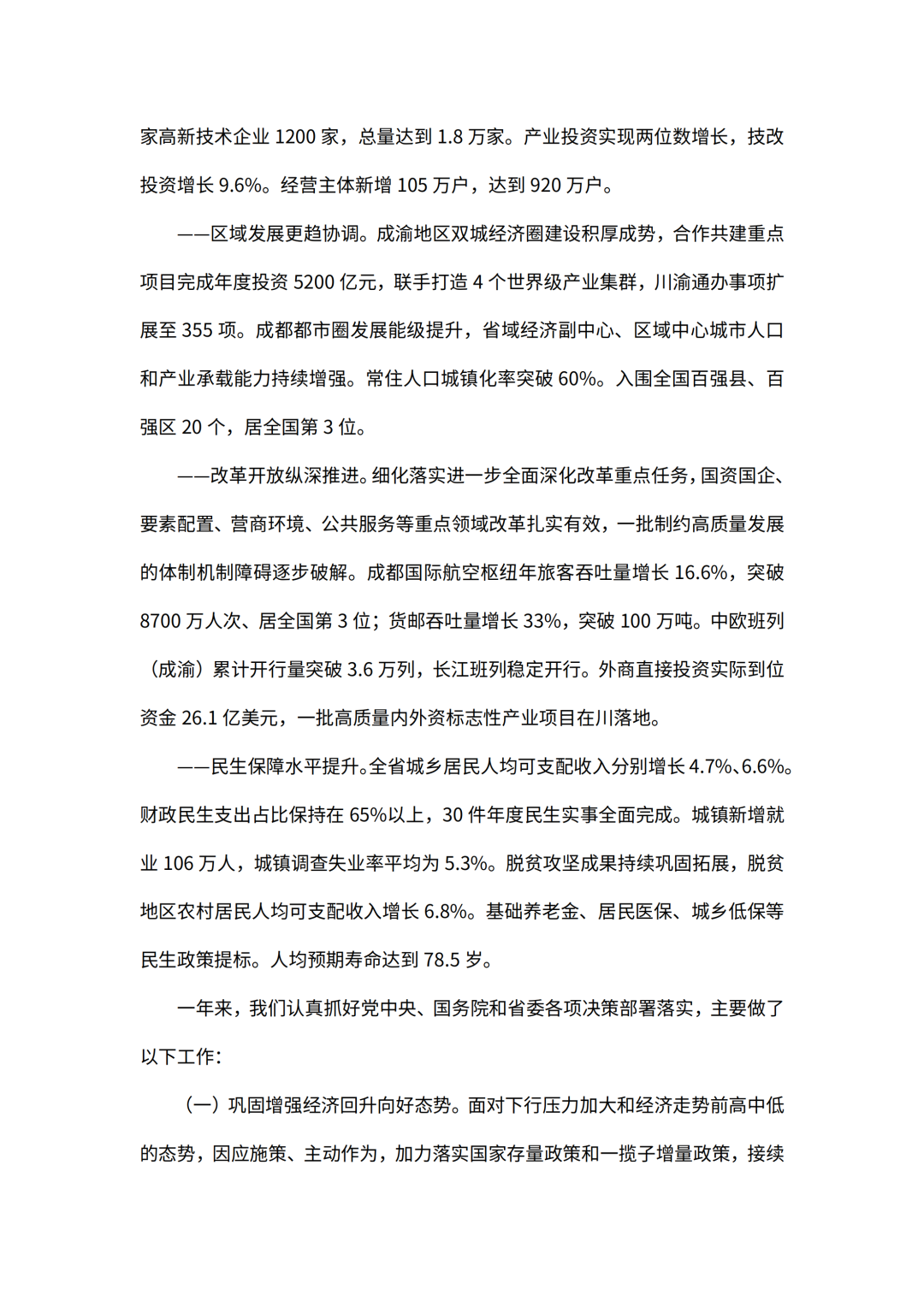 家高新技术企业 1200 家，总量达到 1.8 万家。产业投资实现两位数增长，技改投资增长 9.6%。经营主体新增 105 万户，达到 920 万户。

——区域发展更趋协调。成渝地区双城经济圈建设积厚成势，合作共建重点项目完成年度投资 5200 亿元，联手打造 4 个世界级产业集群，川渝通办事项扩展至 355 项。成都都市圈发展能级提升，省域经济副中心、区域中心城市人口和产业承载能力持续增强。常住人口城镇化率突破 60%。入围全国百强县、百强区 20 个，居全国第 3 位。

——改革开放纵深推进。细化落实进一步全面深化改革重点任务，国资国企、要素配置、营商环境、公共服务等重点领域改革扎实有效，一批制约高质量发展的体制机制障碍逐步破解。成都国际航空枢纽年旅客吞吐量增长 16.6%，突破 8700 万人次、居全国第 3 位；货邮吞吐量增长 33%，突破 100 万吨。中欧班列（成渝）累计开行量突破 3.6 万列，长江班列稳定开行。外商直接投资实际到位资金 26.1 亿美元，一批高质量内外资标志性产业项目在川落地。

——民生保障水平提升。全省城乡居民人均可支配收入分别增长 4.7%、6.6%。财政民生支出占比保持在 65%以上，30 件年度民生实事全面完成。城镇新增就业 106 万人，城镇调查失业率平均为 5.3%。脱贫攻坚成果持续巩固拓展，脱贫地区农村居民人均可支配收入增长 6.8%。基础养老金、居民医保、城乡低保等民生政策提标。人均预期寿命达到 78.5 岁。

一年来，我们认真抓好党中央、国务院和省委各项决策部署落实，主要做了以下工作：

（一）巩固增强经济回升向好态势。面对下行压力加大和经济走势前高中低的态势，因应施策、主动作为，加力落实国家存量政策和一揽子增量政策，接续